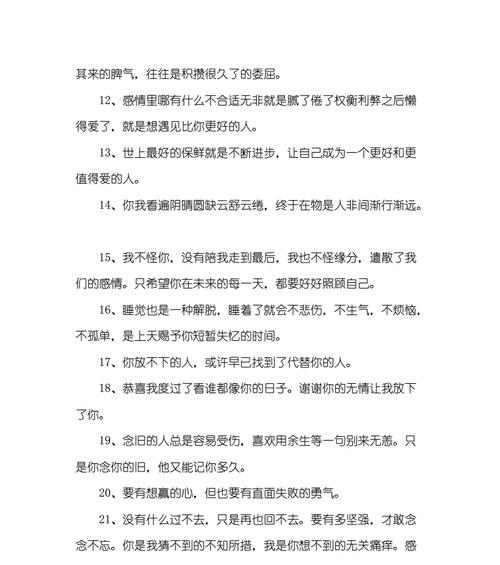 其来的脾气，往往是积攒很久了的委屈。

12、感情里哪有什么不合适无非就是腻了倦了权衡利弊之后懒得爱了，就是想遇见比你更好的人。

13、世上最好的保鲜就是不断进步，让自己成为一个更好和更值得爱的人。

14、你我看遍阴晴圆缺云舒云绻，终于在物是人非间渐行渐远。

15、我不怪你，没有陪我走到最后，我也不怪缘分，遣散了我们的感情。只希望你在未来的每一天，都要好好照顾自己。

16、睡觉也是一种解脱，睡着了就会不悲伤，不生气，不烦恼，不孤单，是上天赐予你短暂失忆的时间。

17、你放不下的人，或许早已找到了代替你的人。

18、恭喜我度过了看谁都像你的日子。谢谢你的无情让我放下了你。

19、念旧的人总是容易受伤，喜欢用余生等一句别来无恙。只是你念你的旧，他又能记你多久。

20、要有想赢的心，但也要有直面失败的勇气。

21、没有什么过不去，只是再也回不去。要有多坚强，才敢念念不忘。你是我猜不到的不知所措，我是你想不到的无关痛痒。感